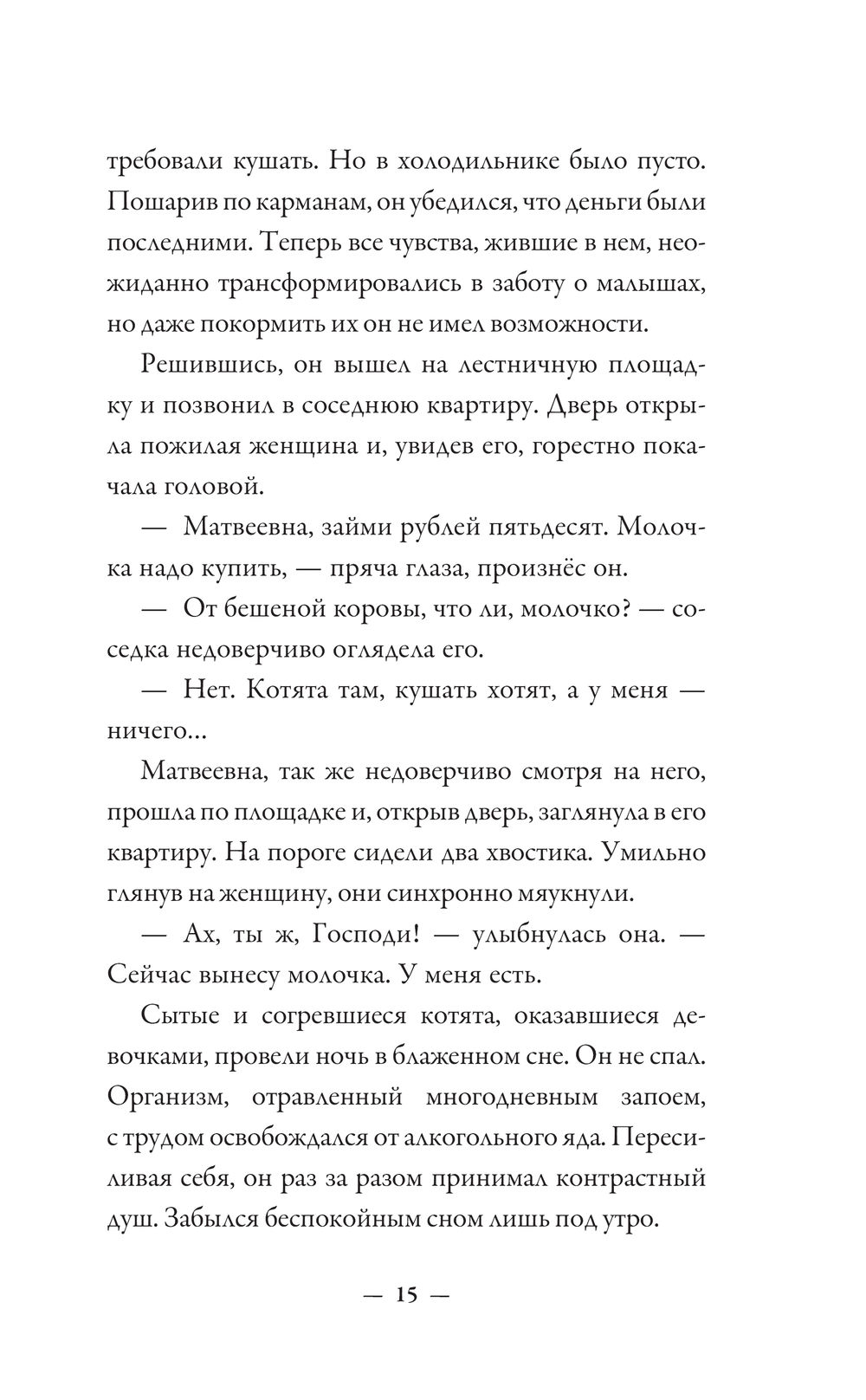 требовали кушать. Но в холодильнике было пусто. Пошарив по карманам, он убедился, что деньги были последними. Теперь все чувства, жившие в нем, неожиданно трансформировались в заботу о малышах, но даже покормить их он не имел возможности.

Решившись, он вышел на лестничную площадку и позвонил в соседнюю квартиру. Дверь открыла пожилая женщина и, увидев его, горестно покачала головой.

— Матвеевна, займи рублей пятьдесят. Молочка надо купить, — пряча глаза, произнёс он.

— От бешеной коровы, что ли, молочко? — соседка недоверчиво оглядела его.

— Нет. Котята там, кушать хотят, а у меня — ничего...

Матвеевна, так же недоверчиво смотря на него, прошла по площадке и, открыв дверь, заглянула в его квартиру. На пороге сидели два хвостика. Умильно глянув на женщину, они синхронно мяукнули.

— Ах, ты ж, Господи! — улыбнулась она. — Сейчас вынесу молочка. У меня есть.

Сытые и согревшиеся котята, оказавшиеся девочками, провели ночь в блаженном сне. Он не спал. Организм, отравленный многодневным запоем, с трудом освобождался от алкогольного яда. Пересиливая себя, он раз за разом принимал контрастный душ. Забылся беспокойным сном лишь под утро.

— 15 —